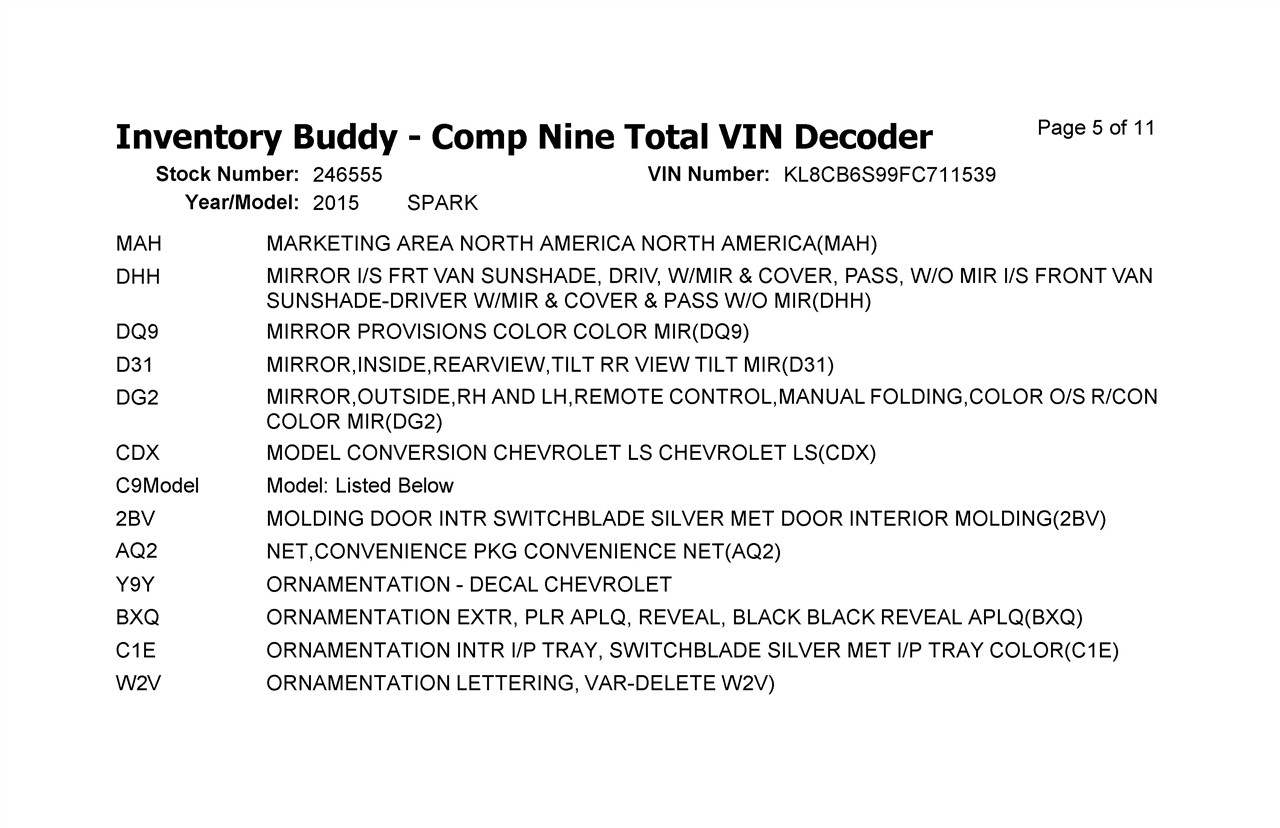 Inventory Buddy - Comp Nine Total VIN Decoder

Page 5 of 11

Stock Number: 246555 VIN Number: KL8CB6S99FC711539
Year/Model: 2015 SPARK

| | |
|---|---|
| MAH | MARKETING AREA NORTH AMERICA NORTH AMERICA(MAH) |
| DHH | MIRROR I/S FRT VAN SUNSHADE, DRIV, W/MIR & COVER, PASS, W/O MIR I/S FRONT VAN SUNSHADE-DRIVER W/MIR & COVER & PASS W/O MIR(DHH) |
| DQ9 | MIRROR PROVISIONS COLOR COLOR MIR(DQ9) |
| D31 | MIRROR,INSIDE,REARVIEW,TILT RR VIEW TILT MIR(D31) |
| DG2 | MIRROR,OUTSIDE,RH AND LH,REMOTE CONTROL,MANUAL FOLDING,COLOR O/S R/CON COLOR MIR(DG2) |
| CDX | MODEL CONVERSION CHEVROLET LS CHEVROLET LS(CDX) |
| C9Model | Model: Listed Below |
| 2BV | MOLDING DOOR INTR SWITCHBLADE SILVER MET DOOR INTERIOR MOLDING(2BV) |
| AQ2 | NET,CONVENIENCE PKG CONVENIENCE NET(AQ2) |
| Y9Y | ORNAMENTATION - DECAL CHEVROLET |
| BXQ | ORNAMENTATION EXTR, PLR APLQ, REVEAL, BLACK BLACK REVEAL APLQ(BXQ) |
| C1E | ORNAMENTATION INTR I/P TRAY, SWITCHBLADE SILVER MET I/P TRAY COLOR(C1E) |
| W2V | ORNAMENTATION LETTERING, VAR-DELETE W2V) |